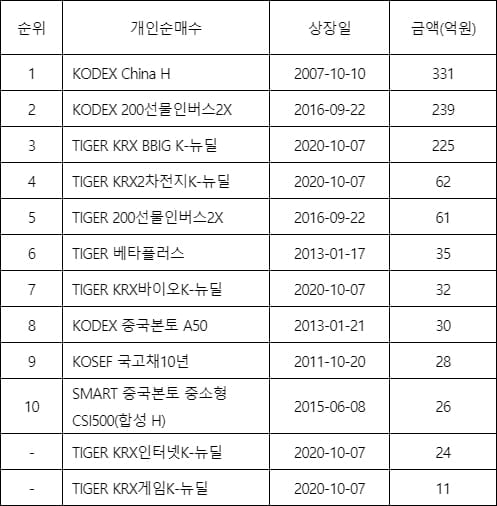 | 순위 | 개인순매수 | 상장일 | 금액(억원) |
|---|---|---|---|
| 1 | KODEX China H | 2007-10-10 | 331 |
| 2 | KODEX 200선물인버스2X | 2016-09-22 | 239 |
| 3 | TIGER KRX BBIG K-뉴딜 | 2020-10-07 | 225 |
| 4 | TIGER KRX2차전지K-뉴딜 | 2020-10-07 | 62 |
| 5 | TIGER 200선물인버스2X | 2016-09-22 | 61 |
| 6 | TIGER 베타플러스 | 2013-01-17 | 35 |
| 7 | TIGER KRX바이오K-뉴딜 | 2020-10-07 | 32 |
| 8 | KODEX 중국본토 A50 | 2013-01-21 | 30 |
| 9 | KOSEF 국고채10년 | 2011-10-20 | 28 |
| 10 | SMART 중국본토 중소형 CSI500(합성 H) | 2015-06-08 | 26 |
| - | TIGER KRX인터넷K-뉴딜 | 2020-10-07 | 24 |
| - | TIGER KRX게임K-뉴딜 | 2020-10-07 | 11 |